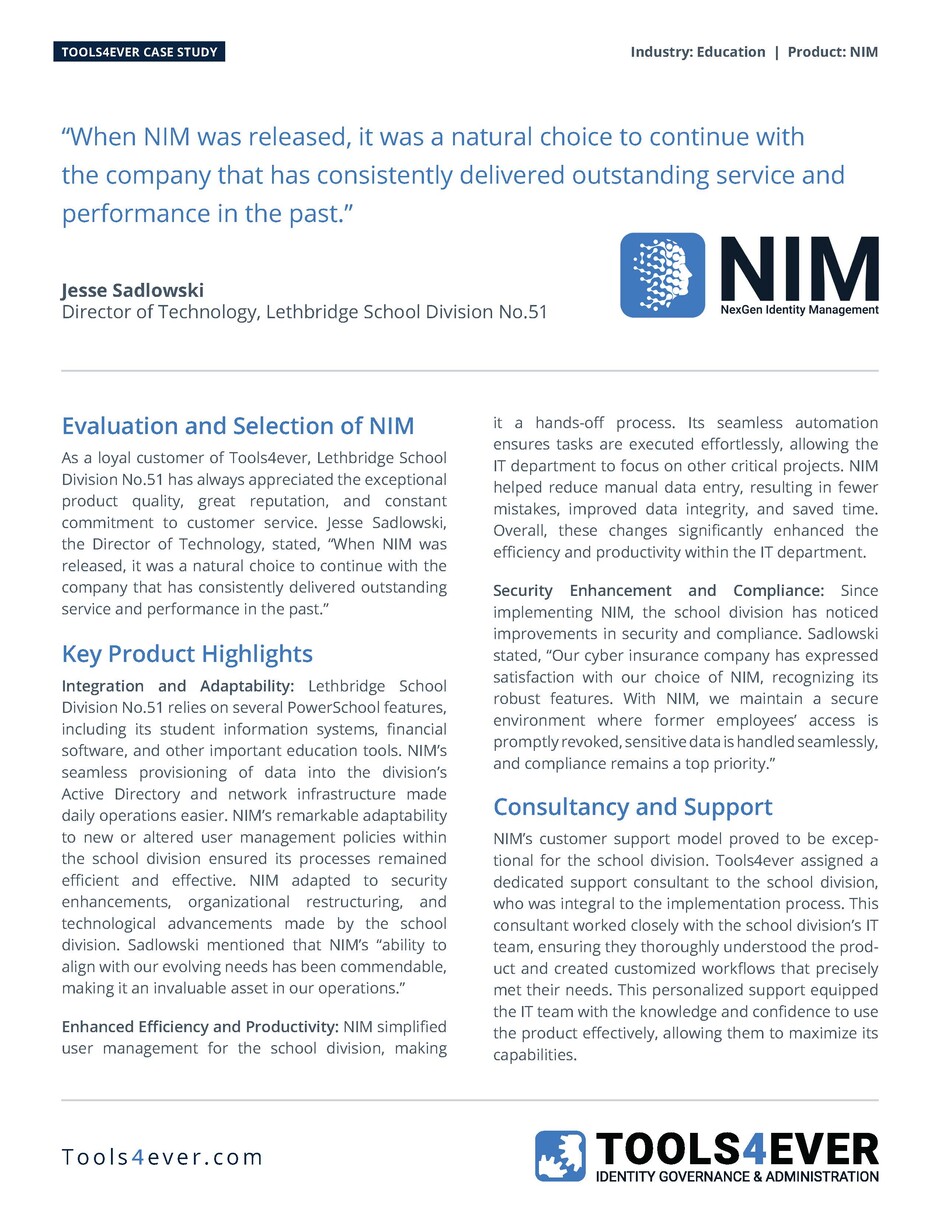 TOOLS4EVER CASE STUDY

Industry: Education | Product: NIM

“When NIM was released, it was a natural choice to continue with the company that has consistently delivered outstanding service and performance in the past.”

Jesse Sadlowski
Director of Technology, Lethbridge School Division No.51

NIM
NexGen Identity Management

Evaluation and Selection of NIM

As a loyal customer of Tools4ever, Lethbridge School Division No.51 has always appreciated the exceptional product quality, great reputation, and constant commitment to customer service. Jesse Sadlowski, the Director of Technology, stated, “When NIM was released, it was a natural choice to continue with the company that has consistently delivered outstanding service and performance in the past.”

Key Product Highlights

Integration and Adaptability: Lethbridge School Division No.51 relies on several PowerSchool features, including its student information systems, financial software, and other important education tools. NIM’s seamless provisioning of data into the division’s Active Directory and network infrastructure made daily operations easier. NIM’s remarkable adaptability to new or altered user management policies within the school division ensured its processes remained efficient and effective. NIM adapted to security enhancements, organizational restructuring, and technological advancements made by the school division. Sadlowski mentioned that NIM’s “ability to align with our evolving needs has been commendable, making it an invaluable asset in our operations.”

Enhanced Efficiency and Productivity: NIM simplified user management for the school division, making it a hands-off process. Its seamless automation ensures tasks are executed effortlessly, allowing the IT department to focus on other critical projects. NIM helped reduce manual data entry, resulting in fewer mistakes, improved data integrity, and saved time. Overall, these changes significantly enhanced the efficiency and productivity within the IT department.

Security Enhancement and Compliance: Since implementing NIM, the school division has noticed improvements in security and compliance. Sadlowski stated, “Our cyber insurance company has expressed satisfaction with our choice of NIM, recognizing its robust features. With NIM, we maintain a secure environment where former employees’ access is promptly revoked, sensitive data is handled seamlessly, and compliance remains a top priority.”

Consultancy and Support

NIM’s customer support model proved to be exceptional for the school division. Tools4ever assigned a dedicated support consultant to the school division, who was integral to the implementation process. This consultant worked closely with the school division’s IT team, ensuring they thoroughly understood the product and created customized workflows that precisely met their needs. This personalized support equipped the IT team with the knowledge and confidence to use the product effectively, allowing them to maximize its capabilities.

Tools4ever.com

TOOLS4EVER
IDENTITY GOVERNANCE & ADMINISTRATION